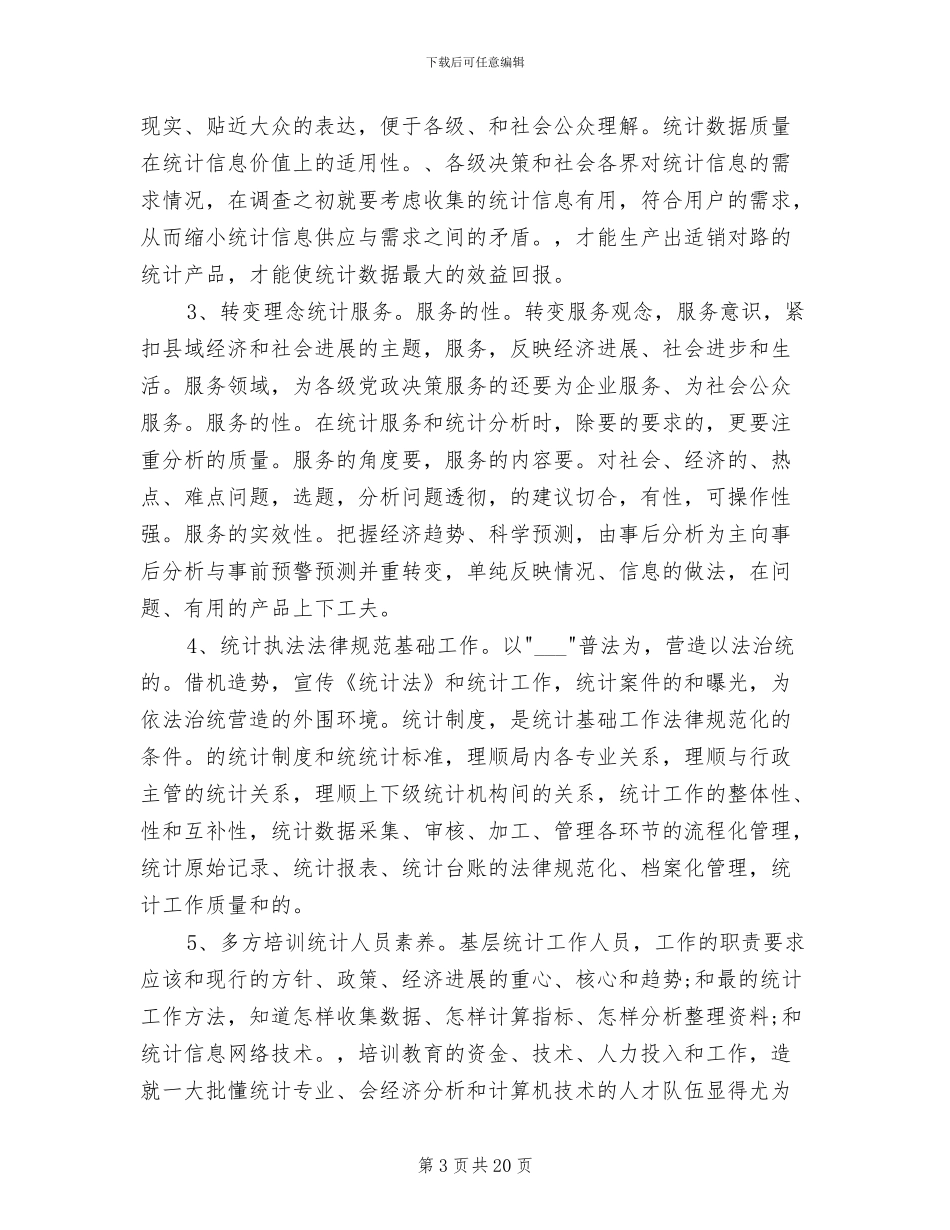 下载后可任意编辑

现实、贴近大众的表达，便于各级、和社会公众理解。统计数据质量在统计信息价值上的适用性。、各级决策和社会各界对统计信息的需求情况，在调查之初就要考虑收集的统计信息有用，符合用户的需求，从而缩小统计信息供应与需求之间的矛盾。，才能生产出适销对路的统计产品，才能使统计数据最大的效益回报。

3、转变理念统计服务。服务的性。转变服务观念，服务意识，紧扣县域经济和社会进展的主题，服务，反映经济进展、社会进步和生活。服务领域，为各级党政决策服务的还要为企业服务、为社会公众服务。服务的性。在统计服务和统计分析时，除要的要求的，更要注重分析的质量。服务的角度要，服务的内容要。对社会、经济的、热点、难点问题，选题，分析问题透彻，的建议切合，有性，可操作性强。服务的实效性。把握经济趋势、科学预测，由事后分析为主向事后分析与事前预警预测并重转变，单纯反映情况、信息的做法，在问题、有用的产品上下工夫。

4、统计执法法律规范基础工作。以"___"普法为，营造以法治统的。借机造势，宣传《统计法》和统计工作，统计案件的和曝光，为依法治统营造的外围环境。统计制度，是统计基础工作法律规范化的条件。的统计制度和统统计标准，理顺局内各专业关系，理顺与行政主管的统计关系，理顺上下级统计机构间的关系，统计工作的整体性、性和互补性，统计数据采集、审核、加工、管理各环节的流程化管理，统计原始记录、统计报表、统计台账的法律规范化、档案化管理，统计工作质量和的。

5、多方培训统计人员素养。基层统计工作人员，工作的职责要求应该和现行的方针、政策、经济进展的重心、核心和趋势;和最的统计工作方法，知道怎样收集数据、怎样计算指标、怎样分析整理资料;和统计信息网络技术。，培训教育的资金、技术、人力投入和工作，造就一大批懂统计专业、会经济分析和计算机技术的人才队伍显得尤为

第 3 页 共 20 页